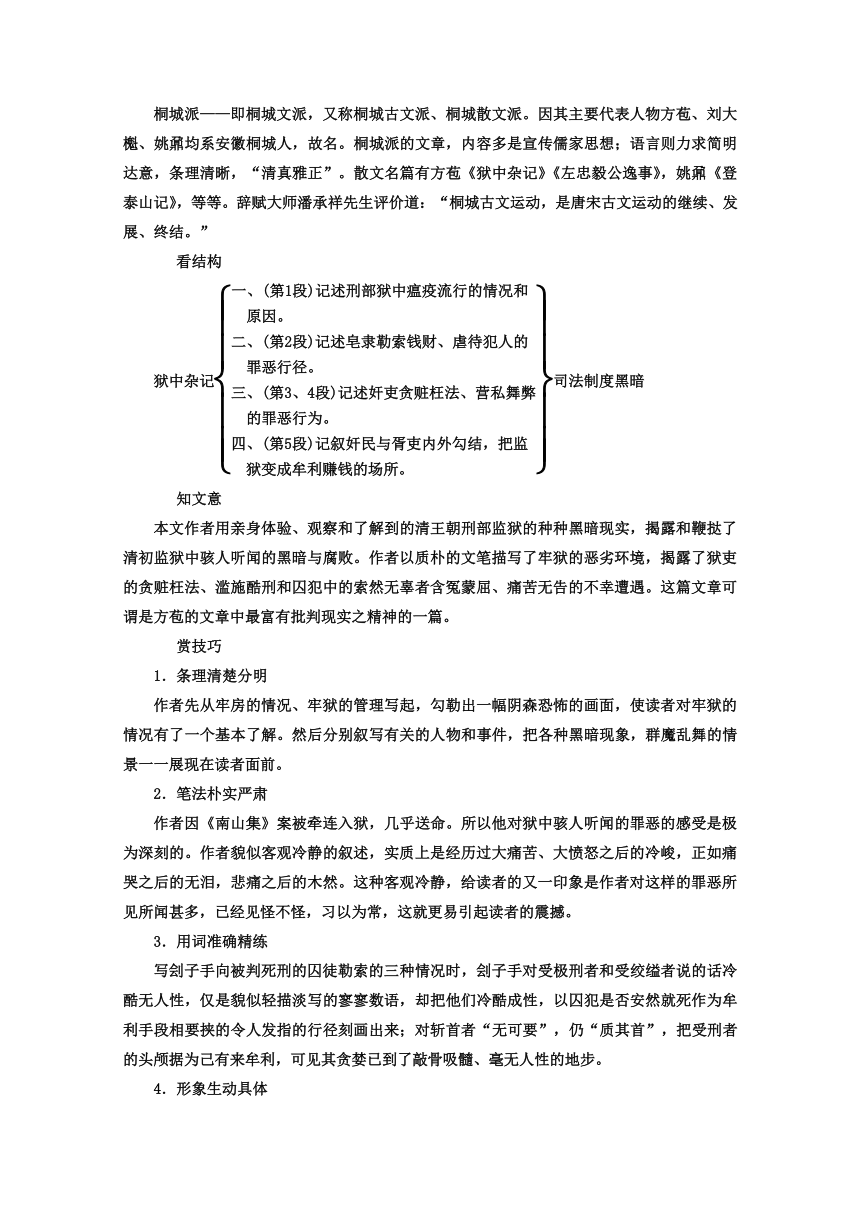 桐城派——即桐城文派，又称桐城古文派、桐城散文派。因其主要代表人物方苞、刘大櫆、姚鼐均系安徽桐城人，故名。桐城派的文章，内容多是宣传儒家思想；语言则力求简明达意，条理清晰，“清真雅正”。散文名篇有方苞《狱中杂记》《左忠毅公逸事》，姚鼐《登泰山记》，等等。辞赋大师潘承祥先生评价道：“桐城古文运动，是唐宋古文运动的继续、发展、终结。”

看结构

狱中杂记

一、(第1段)记述刑部狱中瘟疫流行的情况和原因。

二、(第2段)记述皂隶勒索钱财、虐待犯人的罪恶行径。

三、(第3、4段)记述奸吏贪赃枉法、营私舞弊的罪恶行为。

四、(第5段)记叙奸民与胥吏内外勾结，把监狱变成牟利赚钱的场所。

司法制度黑暗

知文意

本文作者用亲身体验、观察和了解到的清王朝刑部监狱的种种黑暗现实，揭露和鞭挞了清初监狱中骇人听闻的黑暗与腐败。作者以质朴的文笔描写了牢狱的恶劣环境，揭露了狱吏的贪赃枉法、滥施酷刑和囚犯中的索然无辜者含冤蒙屈、痛苦无告的不幸遭遇。这篇文章可谓是方苞的文章中最富有批判现实之精神的一篇。

赏技巧

1．条理清楚分明

作者先从牢房的情况、牢狱的管理写起，勾勒出一幅阴森恐怖的画面，使读者对牢狱的情况有了一个基本了解。然后分别叙写有关的人物和事件，把各种黑暗现象，群魔乱舞的情景一一展现在读者面前。

2．笔法朴实严肃

作者因《南山集》案被牵连入狱，几乎送命。所以他对狱中骇人听闻的罪恶的感受是极为深刻的。作者貌似客观冷静的叙述，实质上是经历过大痛苦、大愤怒之后的冷峻，正如痛哭之后的无泪，悲痛之后的木然。这种客观冷静，给读者的又一印象是作者对这样的罪恶所见所闻甚多，已经见怪不怪，习以为常，这就更易引起读者的震撼。

3．用词准确精练

写刽子手向被判死刑的囚徒勒索的三种情况时，刽子手对受极刑者和受绞缢者说的话冷酷无人性，仅是貌似轻描淡写的寥寥数语，却把他们冷酷成性，以囚犯是否安然就死作为牟利手段相要挟的令人发指的行径刻画出来；对斩首者“无可要”，仍“质其首”，把受刑者的头颅据为己有来牟利，可见其贪婪已到了敲骨吸髓、毫无人性的地步。

4．形象生动具体